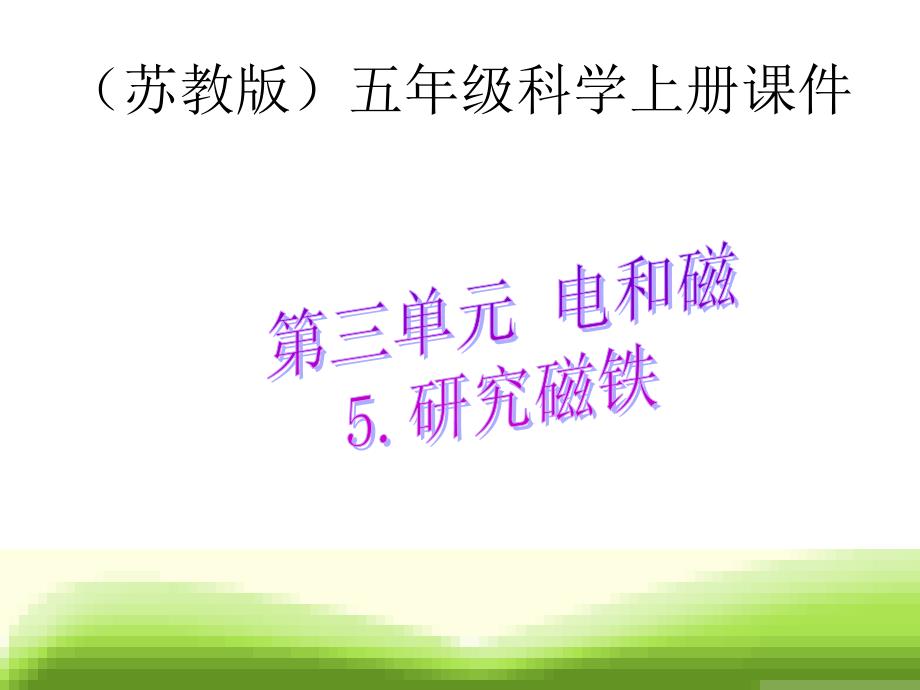 （苏教版）五年级科学上册课件

第三单元 电和磁
5. 研究磁铁